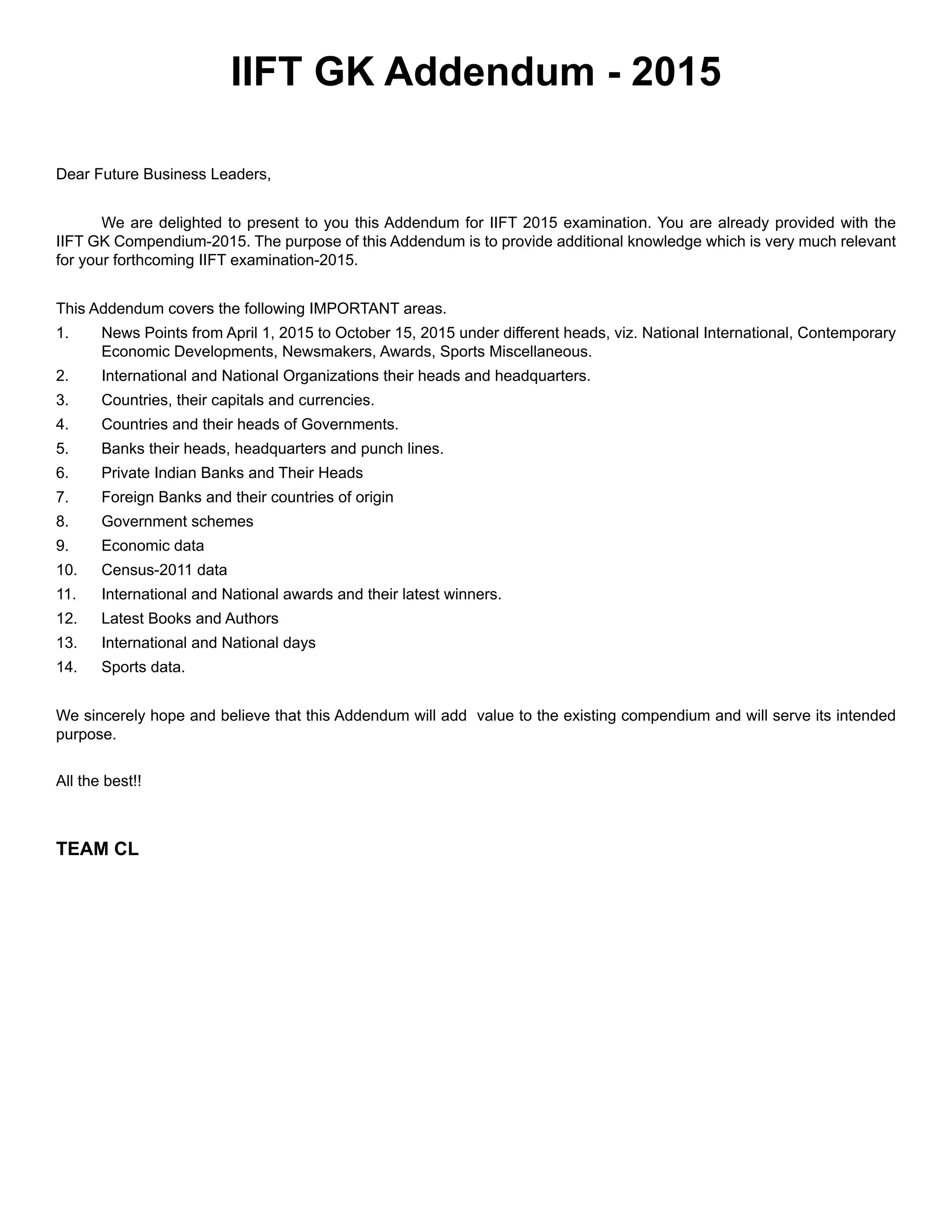 IIFT GK Addendum - 2015

Dear Future Business Leaders,

We are delighted to present to you this Addendum for IIFT 2015 examination. You are already provided with the IIFT GK Compendium-2015. The purpose of this Addendum is to provide additional knowledge which is very much relevant for your forthcoming IIFT examination-2015.

This Addendum covers the following IMPORTANT areas.
1. News Points from April 1, 2015 to October 15, 2015 under different heads, viz. National International, Contemporary Economic Developments, Newsmakers, Awards, Sports Miscellaneous.
2. International and National Organizations their heads and headquarters.
3. Countries, their capitals and currencies.
4. Countries and their heads of Governments.
5. Banks their heads, headquarters and punch lines.
6. Private Indian Banks and Their Heads
7. Foreign Banks and their countries of origin
8. Government schemes
9. Economic data
10. Census-2011 data
11. International and National awards and their latest winners.
12. Latest Books and Authors
13. International and National days
14. Sports data.

We sincerely hope and believe that this Addendum will add value to the existing compendium and will serve its intended purpose.

All the best!!

TEAM CL